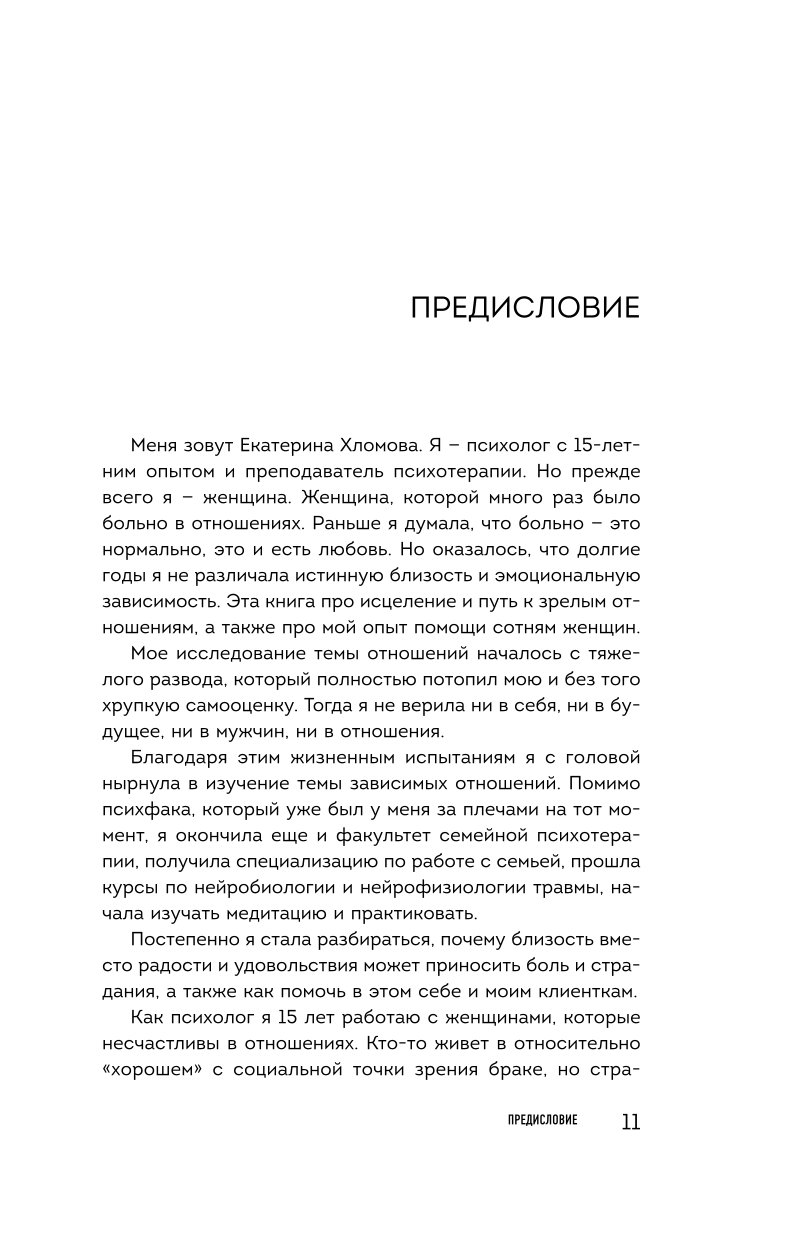 ПРЕДИСЛОВИЕ

Меня зовут Екатерина Хломова. Я – психолог с 15-летним опытом и преподаватель психотерапии. Но прежде всего я – женщина. Женщина, которой много раз было больно в отношениях. Раньше я думала, что больно – это нормально, это и есть любовь. Но оказалось, что долгие годы я не различала истинную близость и эмоциональную зависимость. Эта книга про исцеление и путь к зрелым отношениям, а также про мой опыт помощи сотням женщин.

Мое исследование темы отношений началось с тяжелого развода, который полностью потопил мою и без того хрупкую самооценку. Тогда я не верила ни в себя, ни в будущее, ни в мужчин, ни в отношения.

Благодаря этим жизненным испытаниям я с головой нырнула в изучение темы зависимых отношений. Помимо психфака, который уже был у меня за плечами на тот момент, я окончила еще и факультет семейной психотерапии, получила специализацию по работе с семьей, прошла курсы по нейробиологии и нейрофизиологии травмы, начала изучать медитацию и практиковать.

Постепенно я стала разбираться, почему близость вместо радости и удовольствия может приносить боль и страдания, а также как помочь в этом себе и моим клиенткам.

Как психолог я 15 лет работаю с женщинами, которые несчастливы в отношениях. Кто-то живет в относительно «хорошем» с социальной точки зрения браке, но стра-

ПРЕДИСЛОВИЕ 11